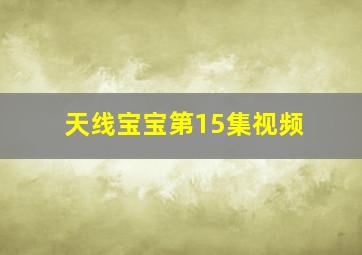 天线宝宝第15集视频